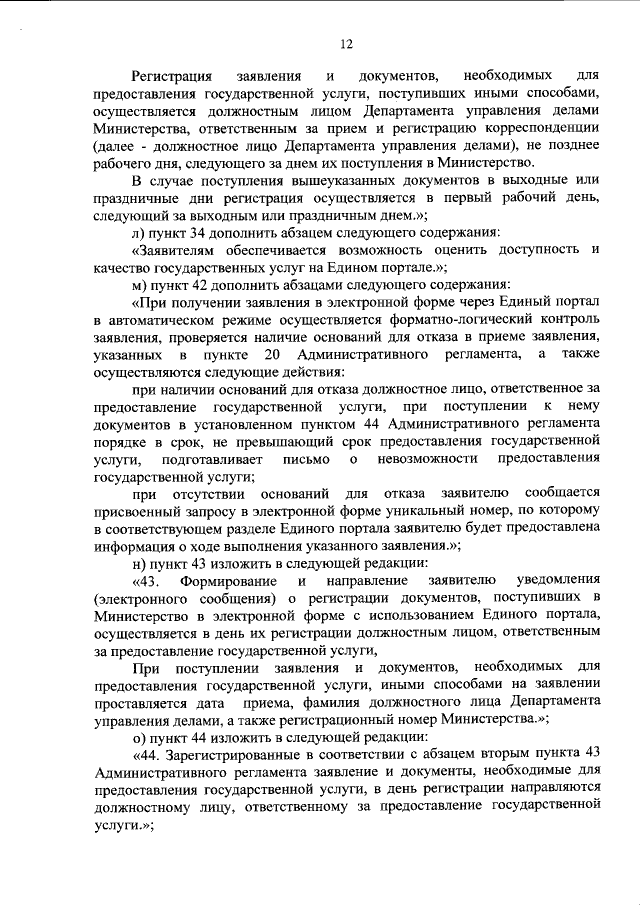 12

Регистрация заявления и документов, необходимых для предоставления государственной услуги, поступивших иными способами, осуществляется должностным лицом Департамента управления делами Министерства, ответственным за прием и регистрацию корреспонденции (далее - должностное лицо Департамента управления делами), не позднее рабочего дня, следующего за днем их поступления в Министерство.

В случае поступления вышеуказанных документов в выходные или праздничные дни регистрация осуществляется в первый рабочий день, следующий за выходным или праздничным днем.»;

л) пункт 34 дополнить абзацем следующего содержания:

«Заявителям обеспечивается возможность оценить доступность и качество государственных услуг на Едином портале.»;

м) пункт 42 дополнить абзацами следующего содержания:

«При получении заявления в электронной форме через Единый портал в автоматическом режиме осуществляется форматно-логический контроль заявления, проверяется наличие оснований для отказа в приеме заявления, указанных в пункте 20 Административного регламента, а также осуществляются следующие действия:

при наличии оснований для отказа должностное лицо, ответственное за предоставление государственной услуги, при поступлении к нему документов в установленном пунктом 44 Административного регламента порядке в срок, не превышающий срок предоставления государственной услуги, подготавливает письмо о невозможности предоставления государственной услуги;

при отсутствии оснований для отказа заявителю сообщается присвоенный запросу в электронной форме уникальный номер, по которому в соответствующем разделе Единого портала заявителю будет предоставлена информация о ходе выполнения указанного заявления.»;

н) пункт 43 изложить в следующей редакции:

«43. Формирование и направление заявителю уведомления (электронного сообщения) о регистрации документов, поступивших в Министерство в электронной форме с использованием Единого портала, осуществляется в день их регистрации должностным лицом, ответственным за предоставление государственной услуги,

При поступлении заявления и документов, необходимых для предоставления государственной услуги, иными способами на заявлении проставляется дата приема, фамилия должностного лица Департамента управления делами, а также регистрационный номер Министерства.»;

о) пункт 44 изложить в следующей редакции:

«44. Зарегистрированные в соответствии с абзацем вторым пункта 43 Административного регламента заявление и документы, необходимые для предоставления государственной услуги, в день регистрации направляются должностному лицу, ответственному за предоставление государственной услуги.»;